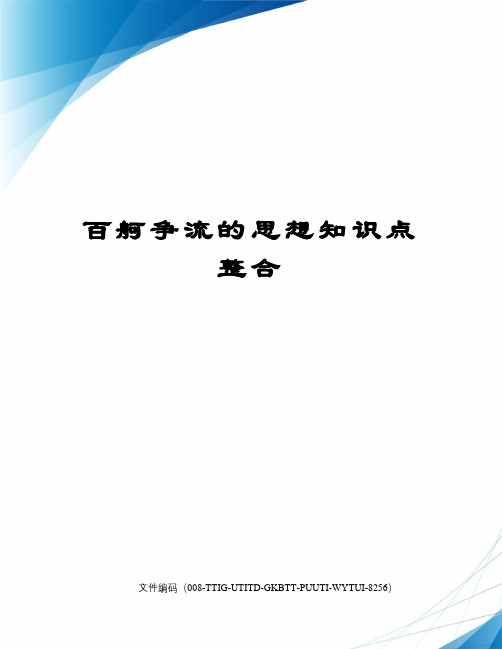 百舸争流的思想知识点整合

文件编码（008-TTIG-UTITD-GKBTT-PUUTI-WYTUI-8256）